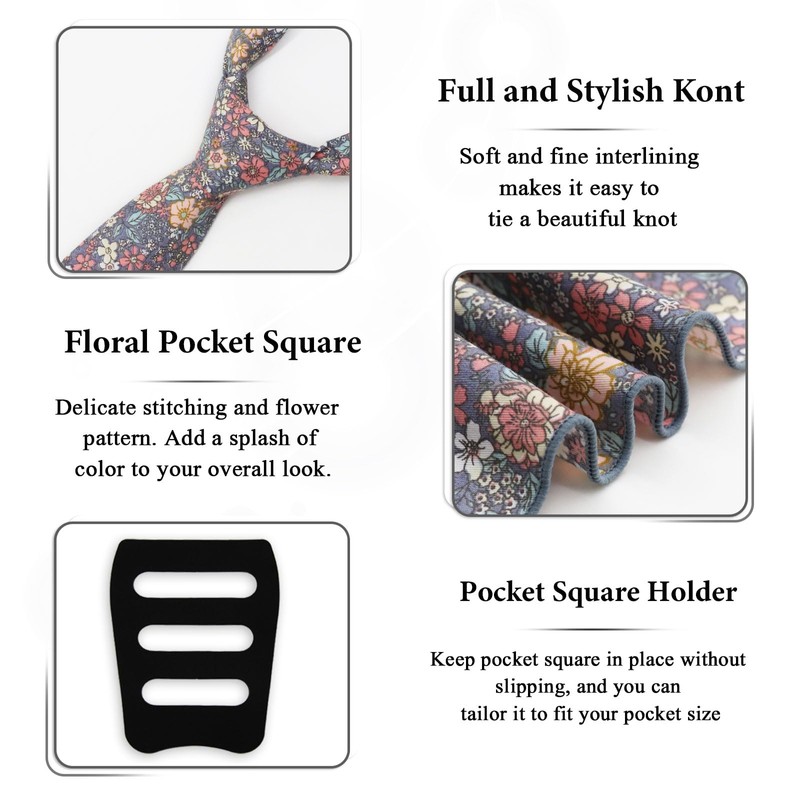 Full and Stylish Kont

Soft and fine interlining makes it easy to tie a beautiful knot

Floral Pocket Square

Delicate stitching and flower pattern. Add a splash of color to your overall look.

Pocket Square Holder

Keep pocket square in place without slipping, and you can tailor it to fit your pocket size